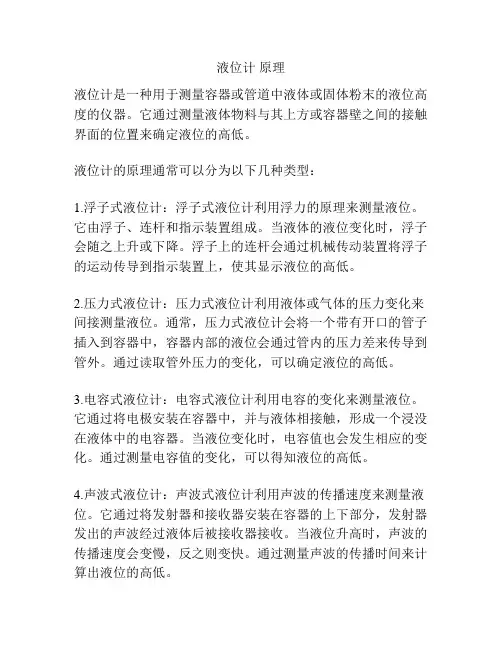 液位计 原理

液位计是一种用于测量容器或管道中液体或固体粉末的液位高度的仪器。它通过测量液体物料与其上方或容器壁之间的接触界面的位置来确定液位的高低。

液位计的原理通常可以分为以下几种类型：

1.浮子式液位计：浮子式液位计利用浮力的原理来测量液位。它由浮子、连杆和指示装置组成。当液体的液位变化时，浮子会随之上升或下降。浮子上的连杆会通过机械传动装置将浮子的运动传导到指示装置上，使其显示液位的高低。

2.压力式液位计：压力式液位计利用液体或气体的压力变化来间接测量液位。通常，压力式液位计会将一个带有开口的管子插入到容器中，容器内部的液位会通过管内的压力差来传导到管外。通过读取管外压力的变化，可以确定液位的高低。

3.电容式液位计：电容式液位计利用电容的变化来测量液位。它通过将电极安装在容器中，并与液体相接触，形成一个浸没在液体中的电容器。当液位变化时，电容值也会发生相应的变化。通过测量电容值的变化，可以得知液位的高低。

4.声波式液位计：声波式液位计利用声波的传播速度来测量液位。它通过将发射器和接收器安装在容器的上下部分，发射器发出的声波经过液体后被接收器接收。当液位升高时，声波的传播速度会变慢，反之则变快。通过测量声波的传播时间来计算出液位的高低。